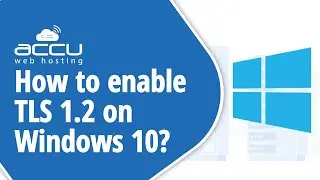 accu
web hosting

How to enable TLS 1.2 on Windows 10?